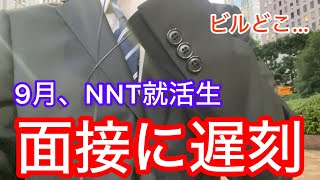 ビルどこ...

9月、NNT就活生

面接に遅刻